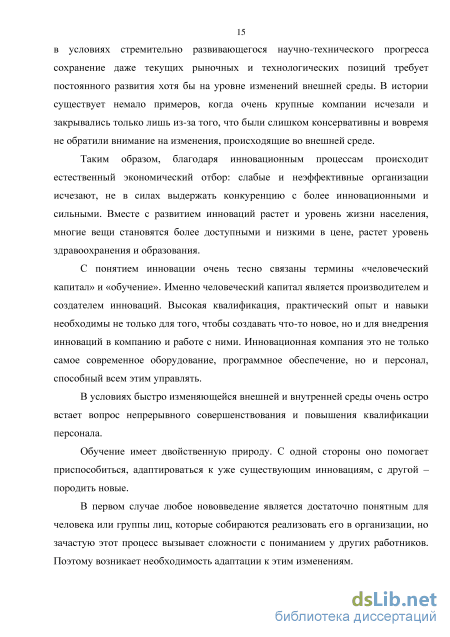 15

в условиях стремительно развивающегося научно-технического прогресса сохранение даже текущих рыночных и технологических позиций требует постоянного развития хотя бы на уровне изменений внешней среды. В истории существует немало примеров, когда очень крупные компании исчезали и закрывались только лишь из-за того, что были слишком консервативны и вовремя не обратили внимание на изменения, происходящие во внешней среде.

Таким образом, благодаря инновационным процессам происходит естественный экономический отбор: слабые и неэффективные организации исчезают, не в силах выдержать конкуренцию с более инновационными и сильными. Вместе с развитием инноваций растет и уровень жизни населения, многие вещи становятся более доступными и низкими в цене, растет уровень здравоохранения и образования.

С понятием инновации очень тесно связаны термины «человеческий капитал» и «обучение». Именно человеческий капитал является производителем и создателем инноваций. Высокая квалификация, практический опыт и навыки необходимы не только для того, чтобы создавать что-то новое, но и для внедрения инноваций в компанию и работе с ними. Инновационная компания это не только самое современное оборудование, программное обеспечение, но и персонал, способный всем этим управлять.

В условиях быстро изменяющейся внешней и внутренней среды очень остро встает вопрос непрерывного совершенствования и повышения квалификации персонала.

Обучение имеет двойственную природу. С одной стороны оно помогает приспособиться, адаптироваться к уже существующим инновациям, с другой – породить новые.

В первом случае любое нововведение является достаточно понятным для человека или группы лиц, которые собираются реализовать его в организации, но зачастую этот процесс вызывает сложности с пониманием у других работников. Поэтому возникает необходимость адаптации к этим изменениям.

dsLib.net
библиотека диссертаций